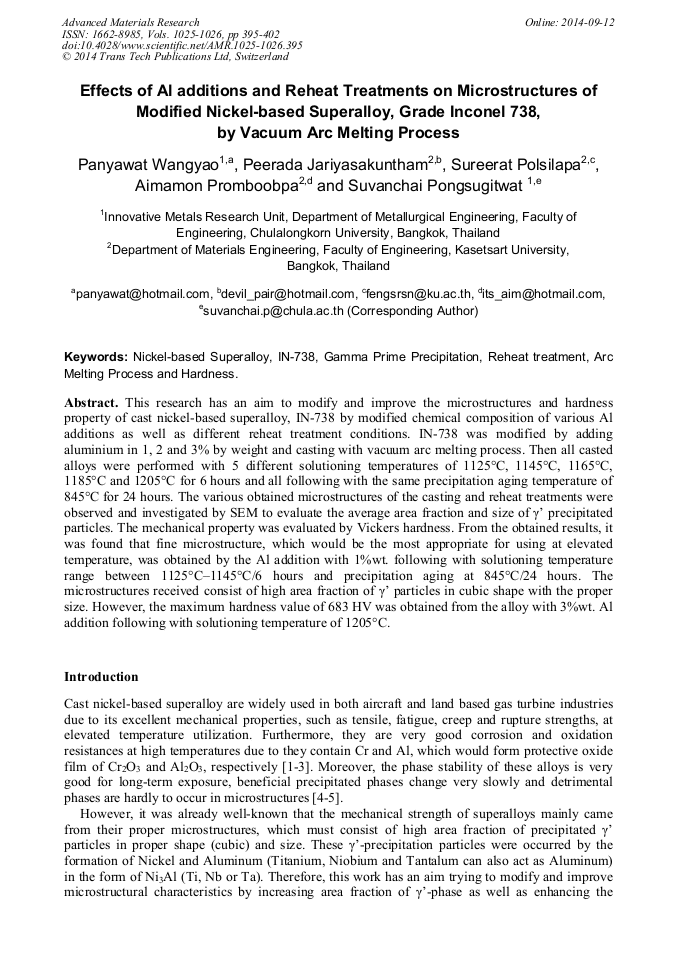 Advanced Materials Research
ISSN: 1662-8985, Vols. 1025-1026, pp 395-402
doi:10.4028/www.scientific.net/AMR.1025-1026.395
© 2014 Trans Tech Publications Ltd, Switzerland

Online: 2014-09-12

Effects of Al additions and Reheat Treatments on Microstructures of Modified Nickel-based Superalloy, Grade Inconel 738, by Vacuum Arc Melting Process

Panyawat Wangyao$^{1,a}$, Peerada Jariyasakuntham$^{2,b}$, Sureerat Polsilapa$^{2,c}$, Aimamon Promboobpa$^{2,d}$ and Suvanchai Pongsugitwat $^{1,e}$

$^1$Innovative Metals Research Unit, Department of Metallurgical Engineering, Faculty of Engineering, Chulalongkorn University, Bangkok, Thailand
$^2$Department of Materials Engineering, Faculty of Engineering, Kasetsart University, Bangkok, Thailand

$^a$panyawat@hotmail.com, $^b$devil_pair@hotmail.com, $^c$fengsrsn@ku.ac.th, $^d$its_aim@hotmail.com, $^e$suvanchai.p@chula.ac.th (Corresponding Author)

Keywords: Nickel-based Superalloy, IN-738, Gamma Prime Precipitation, Reheat treatment, Arc Melting Process and Hardness.

Abstract. This research has an aim to modify and improve the microstructures and hardness property of cast nickel-based superalloy, IN-738 by modified chemical composition of various Al additions as well as different reheat treatment conditions. IN-738 was modified by adding aluminium in 1, 2 and 3% by weight and casting with vacuum arc melting process. Then all casted alloys were performed with 5 different solutioning temperatures of 1125°C, 1145°C, 1165°C, 1185°C and 1205°C for 6 hours and all following with the same precipitation aging temperature of 845°C for 24 hours. The various obtained microstructures of the casting and reheat treatments were observed and investigated by SEM to evaluate the average area fraction and size of γ' precipitated particles. The mechanical property was evaluated by Vickers hardness. From the obtained results, it was found that fine microstructure, which would be the most appropriate for using at elevated temperature, was obtained by the Al addition with 1%wt. following with solutioning temperature range between 1125°C–1145°C/6 hours and precipitation aging at 845°C/24 hours. The microstructures received consist of high area fraction of γ' particles in cubic shape with the proper size. However, the maximum hardness value of 683 HV was obtained from the alloy with 3%wt. Al addition following with solutioning temperature of 1205°C.

Introduction

Cast nickel-based superalloy are widely used in both aircraft and land based gas turbine industries due to its excellent mechanical properties, such as tensile, fatigue, creep and rupture strengths, at elevated temperature utilization. Furthermore, they are very good corrosion and oxidation resistances at high temperatures due to they contain Cr and Al, which would form protective oxide film of $Cr_2O_3$ and $Al_2O_3$, respectively [1-3]. Moreover, the phase stability of these alloys is very good for long-term exposure, beneficial precipitated phases change very slowly and detrimental phases are hardly to occur in microstructures [4-5].

However, it was already well-known that the mechanical strength of superalloys mainly came from their proper microstructures, which must consist of high area fraction of precipitated γ' particles in proper shape (cubic) and size. These γ'-precipitation particles were occurred by the formation of Nickel and Aluminum (Titanium, Niobium and Tantalum can also act as Aluminum) in the form of $Ni_3Al$ (Ti, Nb or Ta). Therefore, this work has an aim trying to modify and improve microstructural characteristics by increasing area fraction of γ'-phase as well as enhancing the